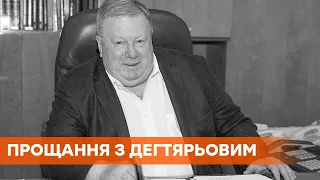 ПРОЩАННЯ З ДЕГТЯРЬОВИМ